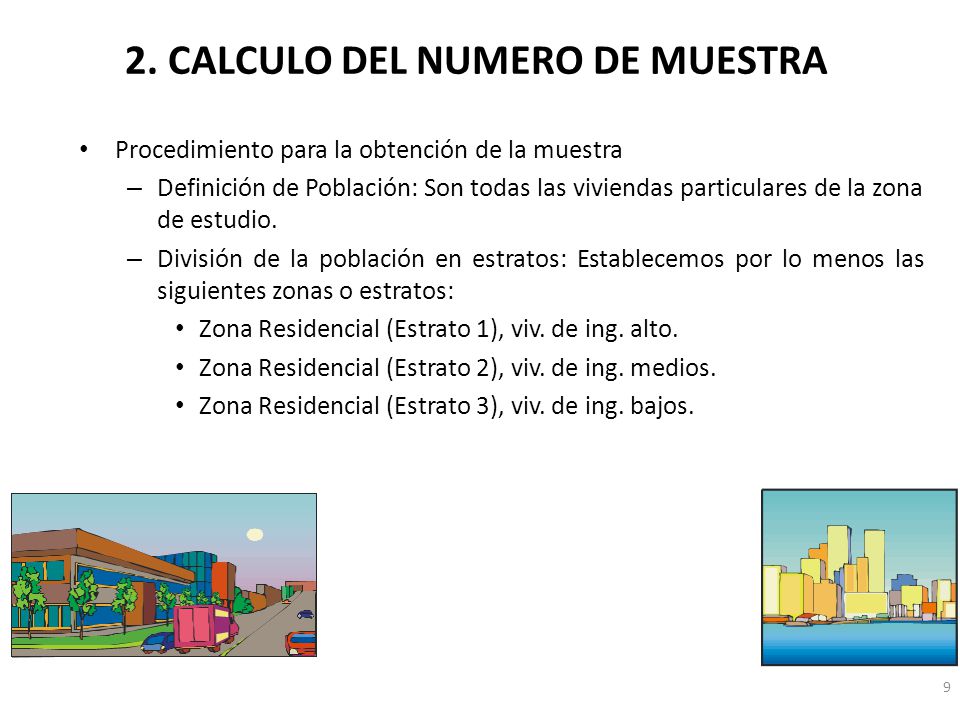 2. CALCULO DEL NUMERO DE MUESTRA

• Procedimiento para la obtención de la muestra
 – Definición de Población: Son todas las viviendas particulares de la zona de estudio.
 – División de la población en estratos: Establecemos por lo menos las siguientes zonas o estratos:
  • Zona Residencial (Estrato 1), viv. de ing. alto.
  • Zona Residencial (Estrato 2), viv. de ing. medios.
  • Zona Residencial (Estrato 3), viv. de ing. bajos.

9